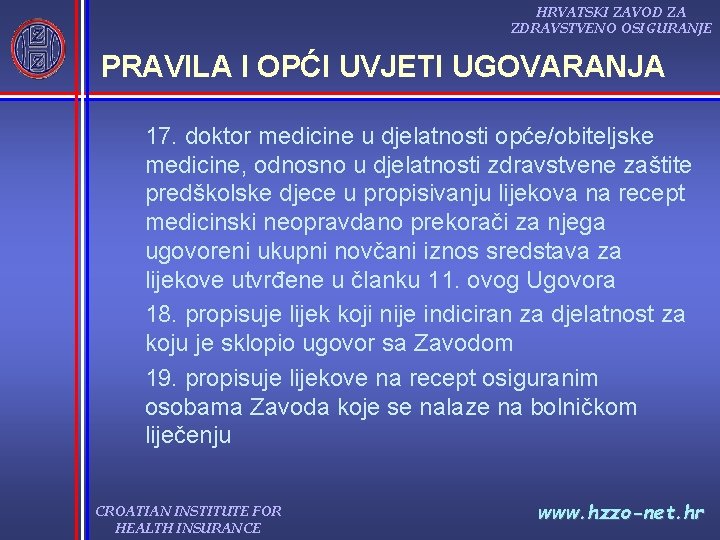 HRVATSKI ZAVOD ZA ZDRAVSTVENO OSIGURANJE

PRAVILA I OPĆI UVJETI UGOVARANJA

17. doktor medicine u djelatnosti opće/obiteljske medicine, odnosno u djelatnosti zdravstvene zaštite predškolske djece u propisivanju lijekova na recept medicinski neopravdano prekorači za njega ugovoreni ukupni novčani iznos sredstava za lijekove utvrđene u članku 11. ovog Ugovora

18. propisuje lijek koji nije indiciran za djelatnost za koju je sklopio ugovor sa Zavodom

19. propisuje lijekove na recept osiguranim osobama Zavoda koje se nalaze na bolničkom liječenju

CROATIAN INSTITUTE FOR HEALTH INSURANCE

www.hzzo-net.hr